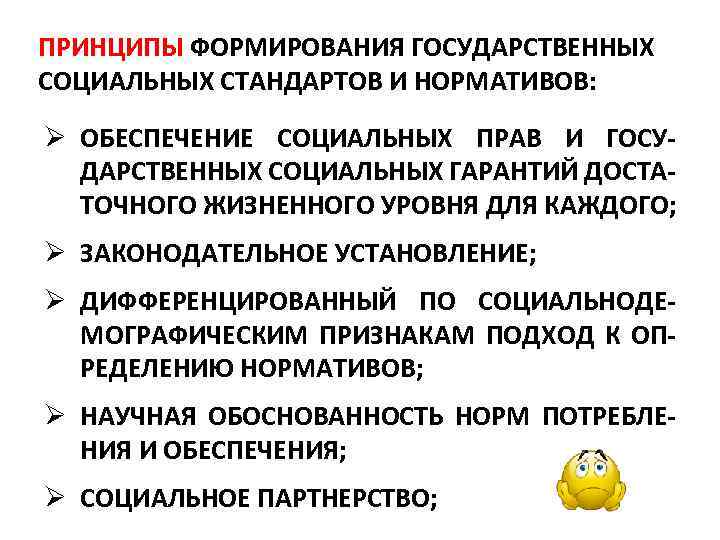 ПРИНЦИПЫ ФОРМИРОВАНИЯ ГОСУДАРСТВЕННЫХ СОЦИАЛЬНЫХ СТАНДАРТОВ И НОРМАТИВОВ:

➢ ОБЕСПЕЧЕНИЕ СОЦИАЛЬНЫХ ПРАВ И ГОСУДАРСТВЕННЫХ СОЦИАЛЬНЫХ ГАРАНТИЙ ДОСТАТОЧНОГО ЖИЗНЕННОГО УРОВНЯ ДЛЯ КАЖДОГО;

➢ ЗАКОНОДАТЕЛЬНОЕ УСТАНОВЛЕНИЕ;

➢ ДИФФЕРЕНЦИРОВАННЫЙ ПО СОЦИАЛЬНОДЕМОГРАФИЧЕСКИМ ПРИЗНАКАМ ПОДХОД К ОПРЕДЕЛЕНИЮ НОРМАТИВОВ;

➢ НАУЧНАЯ ОБОСНОВАННОСТЬ НОРМ ПОТРЕБЛЕНИЯ И ОБЕСПЕЧЕНИЯ;

➢ СОЦИАЛЬНОЕ ПАРТНЕРСТВО;